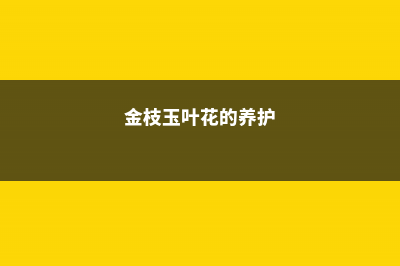 金枝玉叶花的养护